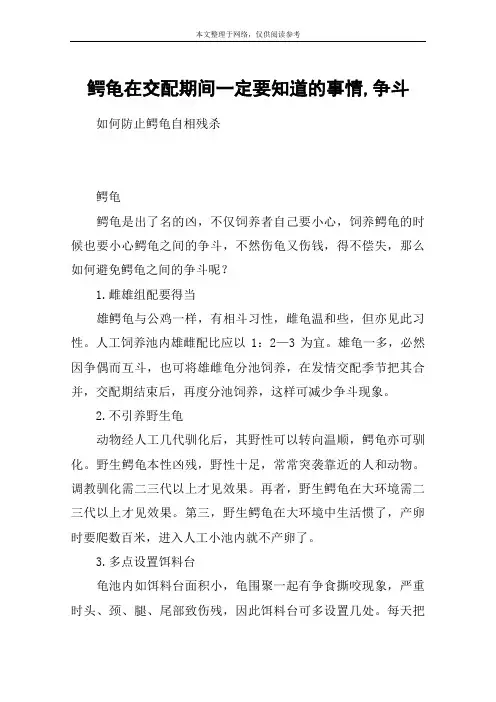 本文整理于网络，仅供阅读参考

鳄龟在交配期间一定要知道的事情,争斗

如何防止鳄龟自相残杀

鳄龟

鳄龟是出了名的凶，不仅饲养者自己要小心，饲养鳄龟的时候也要小心鳄龟之间的争斗，不然伤龟又伤钱，得不偿失，那么如何避免鳄龟之间的争斗呢？

1.雌雄组配要得当

雄鳄龟与公鸡一样，有相斗习性，雌龟温和些，但亦见此习性。人工饲养池内雄雌配比应以 1：2—3 为宜。雄龟一多，必然因争偶而互斗，也可将雄雌龟分池饲养，在发情交配季节把其合并，交配期结束后，再度分池饲养，这样可减少争斗现象。

2.不引养野生龟

动物经人工几代驯化后，其野性可以转向温顺，鳄龟亦可驯化。野生鳄龟本性凶残，野性十足，常常突袭靠近的人和动物。调教驯化需二三代以上才见效果。再者，野生鳄龟在大环境需二三代以上才见效果。第三，野生鳄龟在大环境中生活惯了，产卵时要爬数百米，进入人工小池内就不产卵了。

3.多点设置饵料台

龟池内如饵料台面积小，龟围聚一起有争食撕咬现象，严重时头、颈、腿、尾部致伤残，因此饵料台可多设置几处。每天把